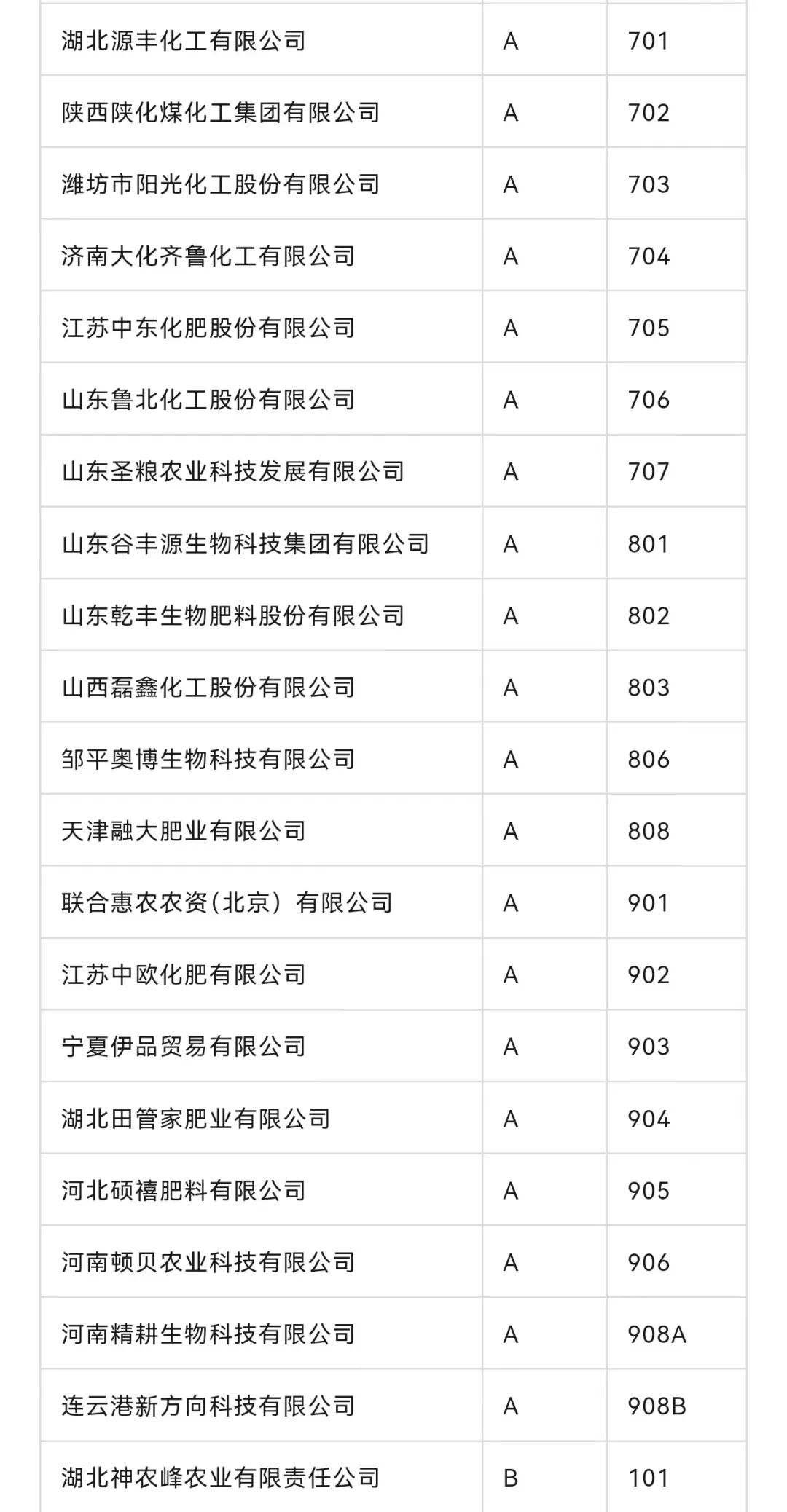 | | | |
|---|---|---|
| 湖北源丰化工有限公司 | A | 701 |
| 陕西陕化煤化工集团有限公司 | A | 702 |
| 潍坊市阳光化工股份有限公司 | A | 703 |
| 济南大化齐鲁化工有限公司 | A | 704 |
| 江苏中东化肥股份有限公司 | A | 705 |
| 山东鲁北化工股份有限公司 | A | 706 |
| 山东圣粮农业科技发展有限公司 | A | 707 |
| 山东谷丰源生物科技集团有限公司 | A | 801 |
| 山东乾丰生物肥料股份有限公司 | A | 802 |
| 山西磊鑫化工股份有限公司 | A | 803 |
| 邹平奥博生物科技有限公司 | A | 806 |
| 天津融大肥业有限公司 | A | 808 |
| 联合惠农农资（北京）有限公司 | A | 901 |
| 江苏中欧化肥有限公司 | A | 902 |
| 宁夏伊品贸易有限公司 | A | 903 |
| 湖北田管家肥业有限公司 | A | 904 |
| 河北硕禧肥料有限公司 | A | 905 |
| 河南顿贝农业科技有限公司 | A | 906 |
| 河南精耕生物科技有限公司 | A | 908A |
| 连云港新方向科技有限公司 | A | 908B |
| 湖北神农峰农业有限责任公司 | B | 101 |